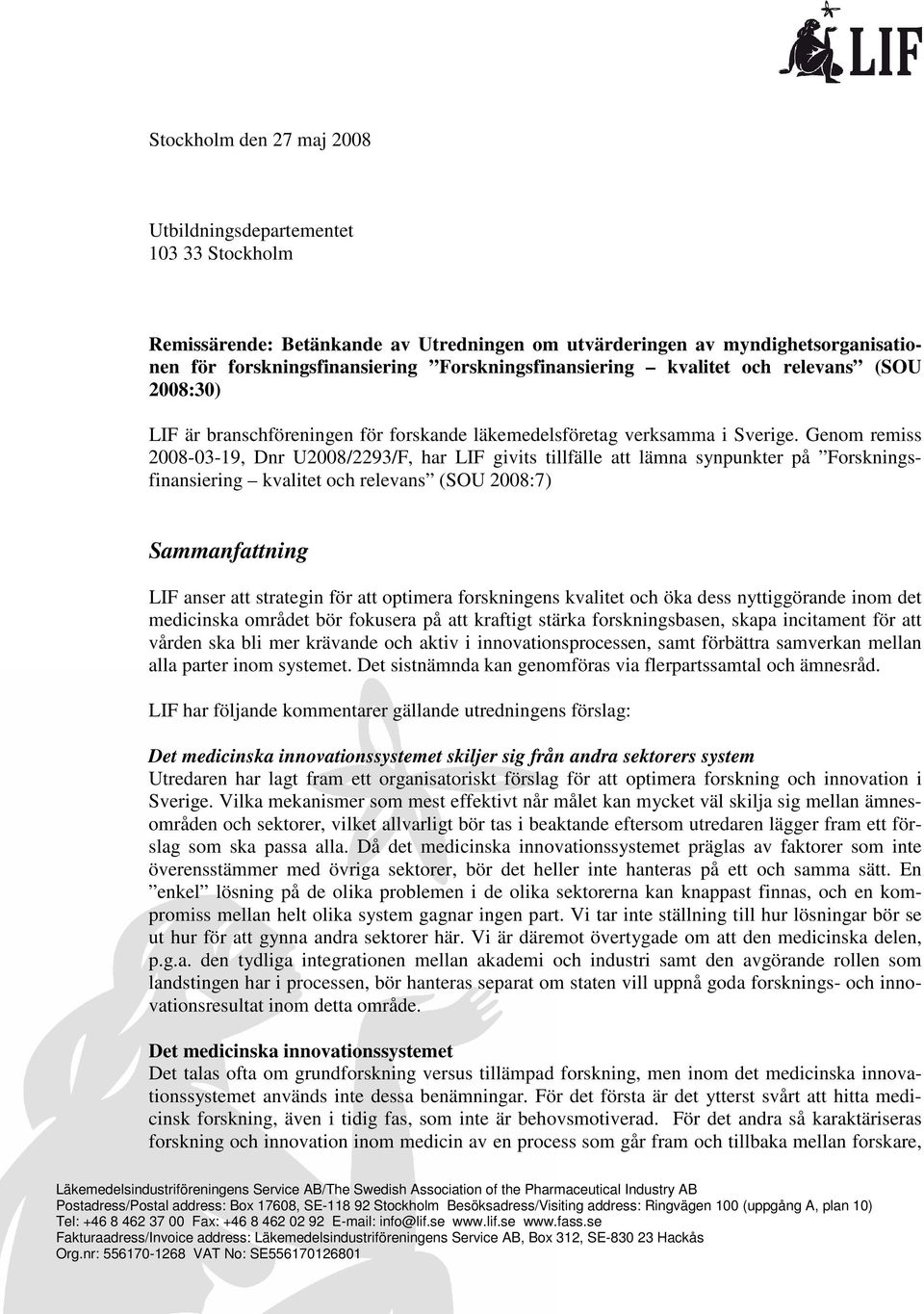 LIF

Stockholm den 27 maj 2008

Utbildningsdepartementet
103 33 Stockholm

Remissärende: Betänkande av Utredningen om utvärderingen av myndighetsorganisationen för forskningsfinansiering ”Forskningsfinansiering – kvalitet och relevans” (SOU 2008:30)

LIF är branschföreningen för forskande läkemedelsföretag verksamma i Sverige. Genom remiss 2008-03-19, Dnr U2008/2293/F, har LIF givits tillfälle att lämna synpunkter på ”Forskningsfinansiering – kvalitet och relevans” (SOU 2008:7)

Sammanfattning

LIF anser att strategin för att optimera forskningens kvalitet och öka dess nyttiggörande inom det medicinska området bör fokusera på att kraftigt stärka forskningsbasen, skapa incitament för att vården ska bli mer krävande och aktiv i innovationsprocessen, samt förbättra samverkan mellan alla parter inom systemet. Det sistnämnda kan genomföras via flerpartssamtal och ämnesråd.

LIF har följande kommentarer gällande utredningens förslag:

Det medicinska innovationssystemet skiljer sig från andra sektorers system
Utredaren har lagt fram ett organisatoriskt förslag för att optimera forskning och innovation i Sverige. Vilka mekanismer som mest effektivt når målet kan mycket väl skilja sig mellan ämnesområden och sektorer, vilket allvarligt bör tas i beaktande eftersom utredaren lägger fram ett förslag som ska passa alla. Då det medicinska innovationssystemet präglas av faktorer som inte överensstämmer med övriga sektorer, bör det heller inte hanteras på ett och samma sätt. En ”enkel” lösning på de olika problemen i de olika sektorerna kan knappast finnas, och en kompromiss mellan helt olika system gagnar ingen part. Vi tar inte ställning till hur lösningar bör se ut hur för att gynna andra sektorer här. Vi är däremot övertygade om att den medicinska delen, p.g.a. den tydliga integrationen mellan akademi och industri samt den avgörande rollen som landstingen har i processen, bör hanteras separat om staten vill uppnå goda forsknings- och innovationsresultat inom detta område.

Det medicinska innovationssystemet
Det talas ofta om grundforskning versus tillämpad forskning, men inom det medicinska innovationssystemet används inte dessa benämningar. För det första är det ytterst svårt att hitta medicinsk forskning, även i tidig fas, som inte är behovsmotiverad. För det andra så karaktäriseras forskning och innovation inom medicin av en process som går fram och tillbaka mellan forskare,

Läkemedelsindustriföreningens Service AB/The Swedish Association of the Pharmaceutical Industry AB
Postadress/Postal address: Box 17608, SE-118 92 Stockholm Besöksadress/Visiting address: Ringvägen 100 (uppgång A, plan 10)
Tel: +46 8 462 37 00 Fax: +46 8 462 02 92 E-mail: info@lif.se www.lif.se www.fass.se
Fakturaadress/Invoice address: Läkemedelsindustriföreningens Service AB, Box 312, SE-830 23 Hackås
Org.nr: 556170-1268 VAT No: SE556170126801